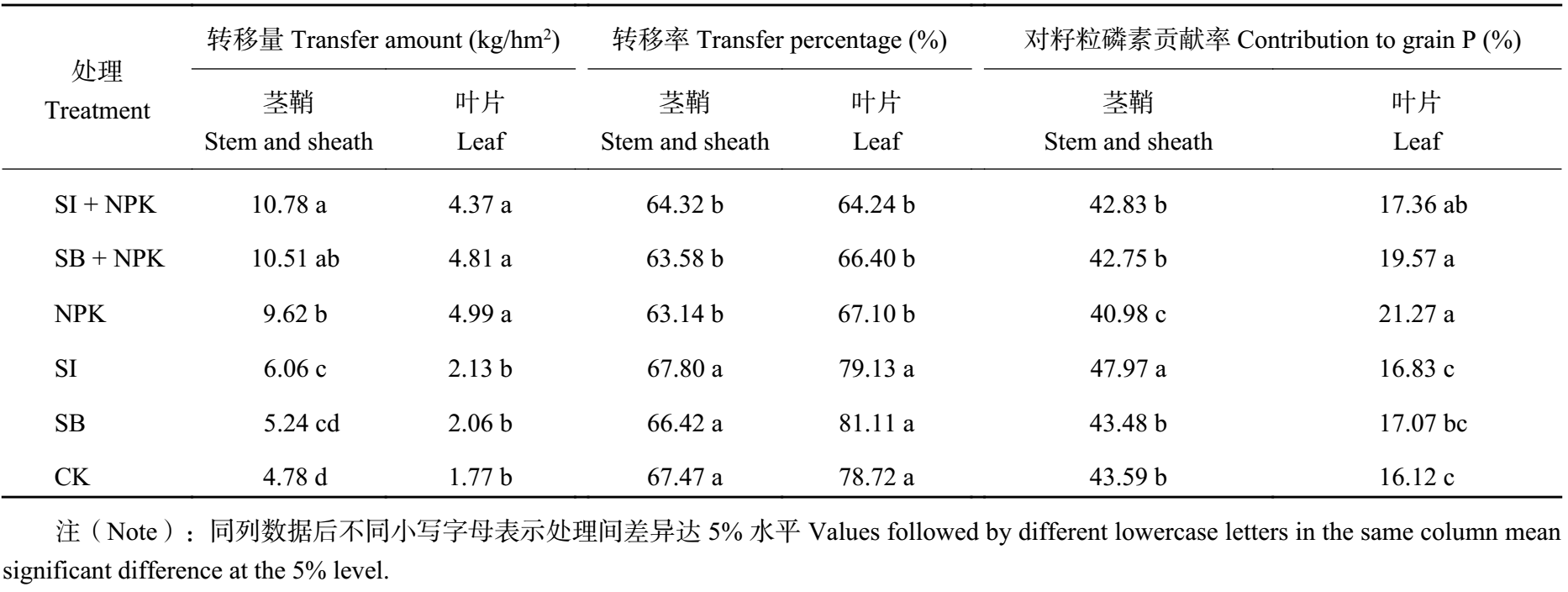 | 处理 Treatment | 转移量 Transfer amount (kg/hm$^2$) 茎鞘 Stem and sheath | 转移量 Transfer amount (kg/hm$^2$) 叶片 Leaf | 转移率 Transfer percentage (%) 茎鞘 Stem and sheath | 转移率 Transfer percentage (%) 叶片 Leaf | 对籽粒磷素贡献率 Contribution to grain P (%) 茎鞘 Stem and sheath | 对籽粒磷素贡献率 Contribution to grain P (%) 叶片 Leaf |
|---|---|---|---|---|---|---|
| SI + NPK | 10.78 a | 4.37 a | 64.32 b | 64.24 b | 42.83 b | 17.36 ab |
| SB + NPK | 10.51 ab | 4.81 a | 63.58 b | 66.40 b | 42.75 b | 19.57 a |
| NPK | 9.62 b | 4.99 a | 63.14 b | 67.10 b | 40.98 c | 21.27 a |
| SI | 6.06 c | 2.13 b | 67.80 a | 79.13 a | 47.97 a | 16.83 c |
| SB | 5.24 cd | 2.06 b | 66.42 a | 81.11 a | 43.48 b | 17.07 bc |
| CK | 4.78 d | 1.77 b | 67.47 a | 78.72 a | 43.59 b | 16.12 c |

注（Note）：同列数据后不同小写字母表示处理间差异达 5% 水平 Values followed by different lowercase letters in the same column mean significant difference at the 5% level.